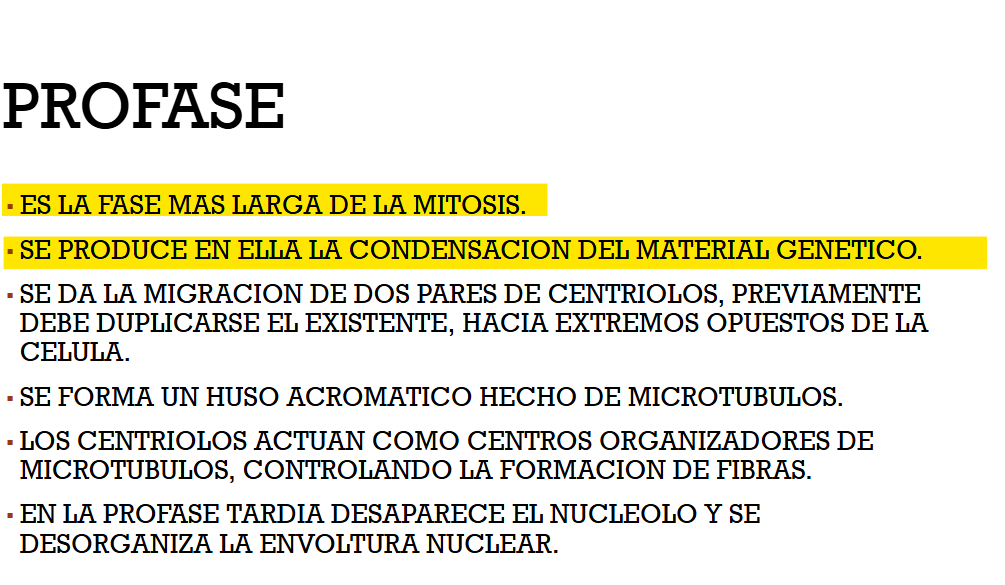 PROFASE

• ES LA FASE MAS LARGA DE LA MITOSIS.

• SE PRODUCE EN ELLA LA CONDENSACION DEL MATERIAL GENETICO.

• SE DA LA MIGRACION DE DOS PARES DE CENTRIOLOS, PREVIAMENTE DEBE DUPLICARSE EL EXISTENTE, HACIA EXTREMOS OPUESTOS DE LA CELULA.

• SE FORMA UN HUSO ACROMATICO HECHO DE MICROTUBULOS.

• LOS CENTRIOLOS ACTUAN COMO CENTROS ORGANIZADORES DE MICROTUBULOS, CONTROLANDO LA FORMACION DE FIBRAS.

• EN LA PROFASE TARDIA DESAPARECE EL NUCLEOLO Y SE DESORGANIZA LA ENVOLTURA NUCLEAR.